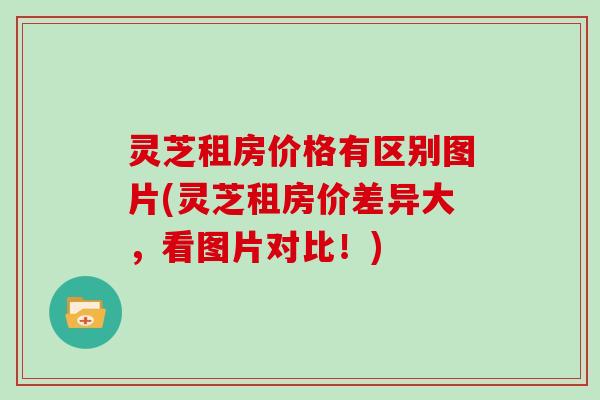 灵芝租房价格有区别图片(灵芝租房价差异大，看图片对比！)